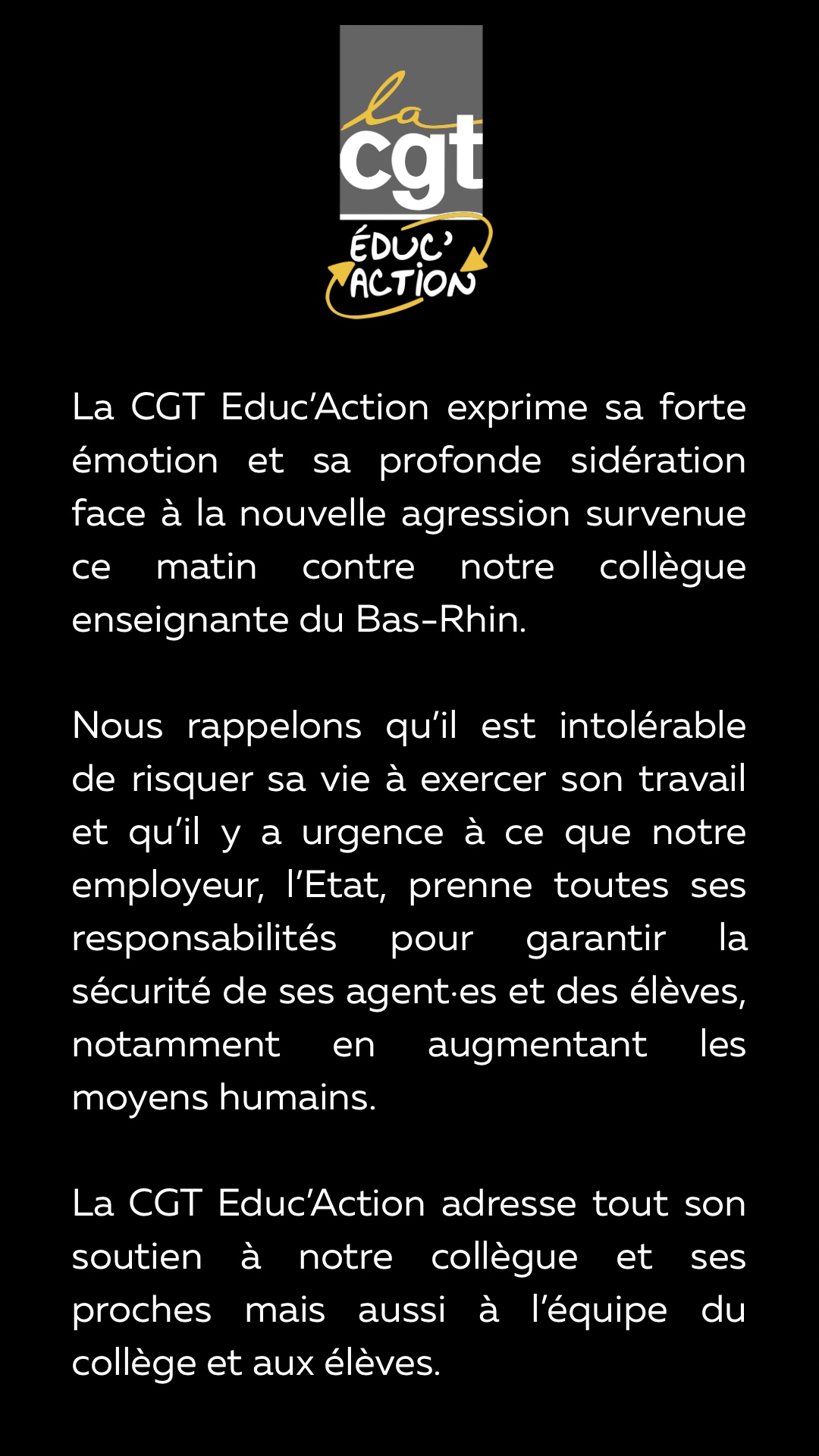 la
cgt
ÉDUC'
ACTION

La CGT Educ'Action exprime sa forte émotion et sa profonde sidération face à la nouvelle agression survenue ce matin contre notre collègue enseignante du Bas-Rhin.

Nous rappelons qu'il est intolérable de risquer sa vie à exercer son travail et qu'il y a urgence à ce que notre employeur, l'Etat, prenne toutes ses responsabilités pour garantir la sécurité de ses agent·es et des élèves, notamment en augmentant les moyens humains.

La CGT Educ'Action adresse tout son soutien à notre collègue et ses proches mais aussi à l'équipe du collège et aux élèves.